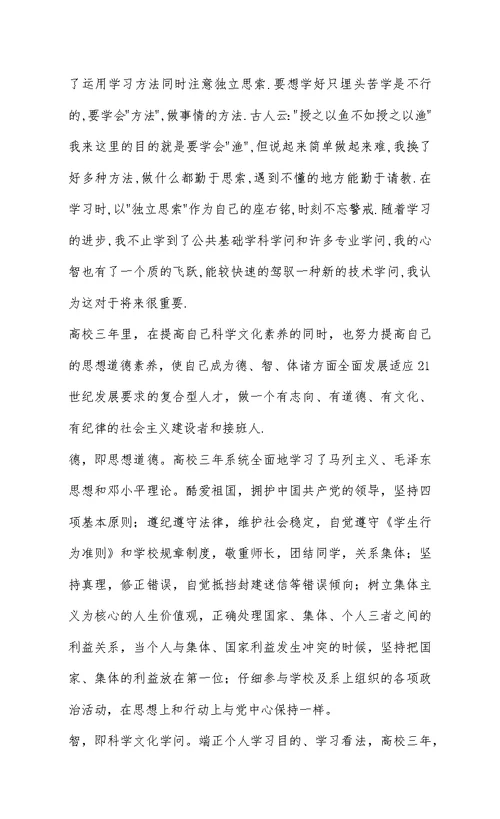 了运用学习方法同时注意独立思索.要想学好只埋头苦学是不行的,要学会"方法",做事情的方法.古人云:"授之以鱼不如授之以渔"我来这里的目的就是要学会"渔",但说起来简单做起来难,我换了好多种方法,做什么都勤于思索,遇到不懂的地方能勤于请教.在学习时,以"独立思索"作为自己的座右铭,时刻不忘警戒.随着学习的进步,我不止学到了公共基础学科学问和许多专业学问,我的心智也有了一个质的飞跃,能较快速的驾驭一种新的技术学问,我认为这对于将来很重要.

高校三年里，在提高自己科学文化素养的同时，也努力提高自己的思想道德素养，使自己成为德、智、体诸方面全面发展适应21世纪发展要求的复合型人才，做一个有志向、有道德、有文化、有纪律的社会主义建设者和接班人.

德，即思想道德。高校三年系统全面地学习了马列主义、毛泽东思想和邓小平理论。酷爱祖国，拥护中国共产党的领导，坚持四项基本原则；遵纪遵守法律，维护社会稳定，自觉遵守《学生行为准则》和学校规章制度，敬重师长，团结同学，关系集体；坚持真理，修正错误，自觉抵挡封建迷信等错误倾向；树立集体主义为核心的人生价值观，正确处理国家、集体、个人三者之间的利益关系，当个人与集体、国家利益发生冲突的时候，坚持把国家、集体的利益放在第一位；仔细参与学校及系上组织的各项政治活动，在思想上和行动上与党中心保持一样。

智，即科学文化学问。端正个人学习目的、学习看法，高校三年，